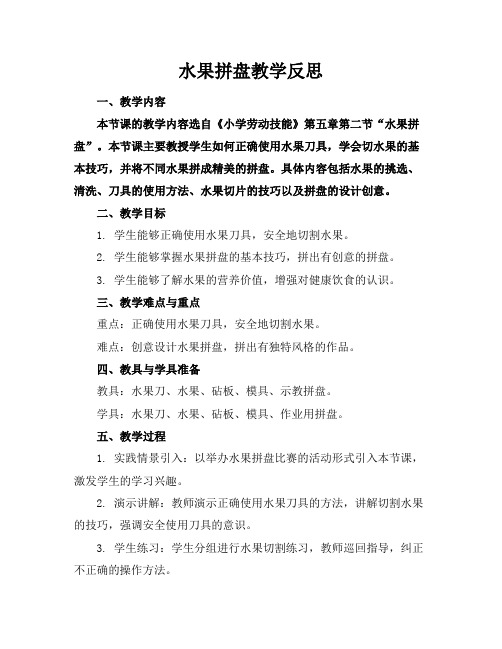 水果拼盘教学反思

一、教学内容

本节课的教学内容选自《小学劳动技能》第五章第二节“水果拼盘”。本节课主要教授学生如何正确使用水果刀具，学会切水果的基本技巧，并将不同水果拼成精美的拼盘。具体内容包括水果的挑选、清洗、刀具的使用方法、水果切片的技巧以及拼盘的设计创意。

二、教学目标

1. 学生能够正确使用水果刀具，安全地切割水果。

2. 学生能够掌握水果拼盘的基本技巧，拼出有创意的拼盘。

3. 学生能够了解水果的营养价值，增强对健康饮食的认识。

三、教学难点与重点

重点：正确使用水果刀具，安全地切割水果。

难点：创意设计水果拼盘，拼出有独特风格的作品。

四、教具与学具准备

教具：水果刀、水果、砧板、模具、示教拼盘。

学具：水果刀、水果、砧板、模具、作业用拼盘。

五、教学过程

1. 实践情景引入：以举办水果拼盘比赛的活动形式引入本节课，激发学生的学习兴趣。

2. 演示讲解：教师演示正确使用水果刀具的方法，讲解切割水果的技巧，强调安全使用刀具的意识。

3. 学生练习：学生分组进行水果切割练习，教师巡回指导，纠正不正确的操作方法。